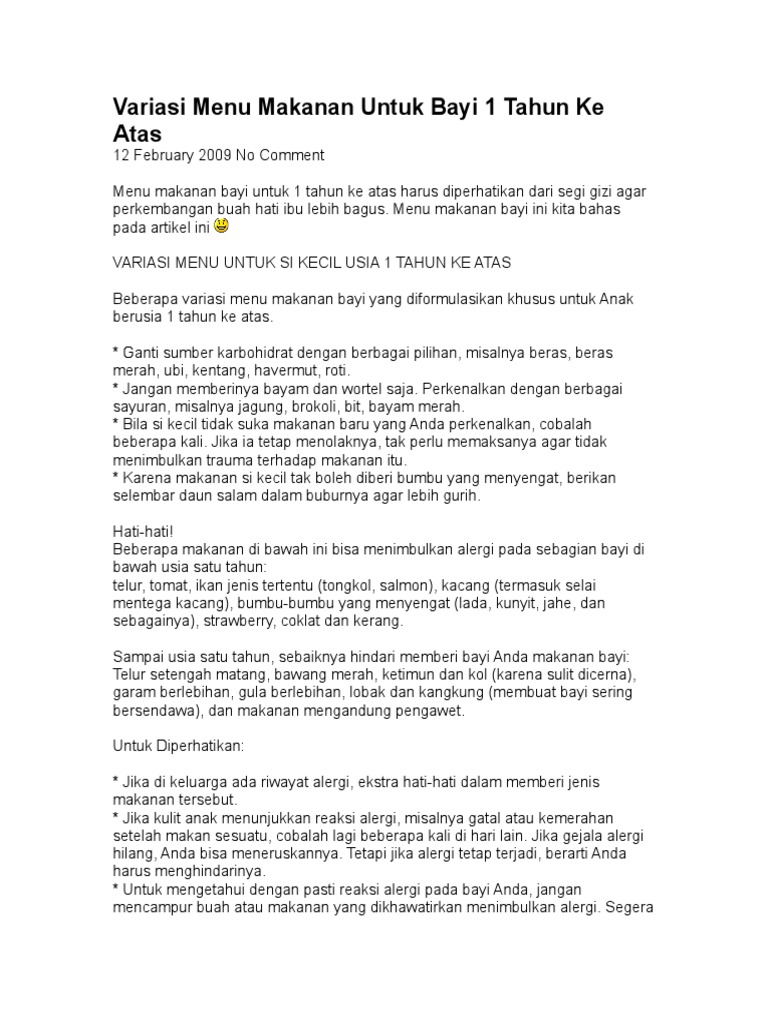 Variasi Menu Makanan Untuk Bayi 1 Tahun Ke Atas
12 February 2009 No Comment

Menu makanan bayi untuk 1 tahun ke atas harus diperhatikan dari segi gizi agar perkembangan buah hati ibu lebih bagus. Menu makanan bayi ini kita bahas pada artikel ini

VARIASI MENU UNTUK SI KECIL USIA 1 TAHUN KE ATAS

Beberapa variasi menu makanan bayi yang diformulasikan khusus untuk Anak berusia 1 tahun ke atas.

* Ganti sumber karbohidrat dengan berbagai pilihan, misalnya beras, beras merah, ubi, kentang, havermut, roti.
* Jangan memberinya bayam dan wortel saja. Perkenalkan dengan berbagai sayuran, misalnya jagung, brokoli, bit, bayam merah.
* Bila si kecil tidak suka makanan baru yang Anda perkenalkan, cobalah beberapa kali. Jika ia tetap menolaknya, tak perlu memaksanya agar tidak menimbulkan trauma terhadap makanan itu.
* Karena makanan si kecil tak boleh diberi bumbu yang menyengat, berikan selembar daun salam dalam buburnya agar lebih gurih.

Hati-hati!
Beberapa makanan di bawah ini bisa menimbulkan alergi pada sebagian bayi di bawah usia satu tahun:
telur, tomat, ikan jenis tertentu (tongkol, salmon), kacang (termasuk selai mentega kacang), bumbu-bumbu yang menyengat (lada, kunyit, jahe, dan sebagainya), strawberry, coklat dan kerang.

Sampai usia satu tahun, sebaiknya hindari memberi bayi Anda makanan bayi: Telur setengah matang, bawang merah, ketimun dan kol (karena sulit dicerna), garam berlebihan, gula berlebihan, lobak dan kangkung (membuat bayi sering bersendawa), dan makanan mengandung pengawet.

Untuk Diperhatikan:

* Jika di keluarga ada riwayat alergi, ekstra hati-hati dalam memberi jenis makanan tersebut.
* Jika kulit anak menunjukkan reaksi alergi, misalnya gatal atau kemerahan setelah makan sesuatu, cobalah lagi beberapa kali di hari lain. Jika gejala alergi hilang, Anda bisa meneruskannya. Tetapi jika alergi tetap terjadi, berarti Anda harus menghindarinya.
* Untuk mengetahui dengan pasti reaksi alergi pada bayi Anda, jangan mencampur buah atau makanan yang dikhawatirkan menimbulkan alergi. Segera